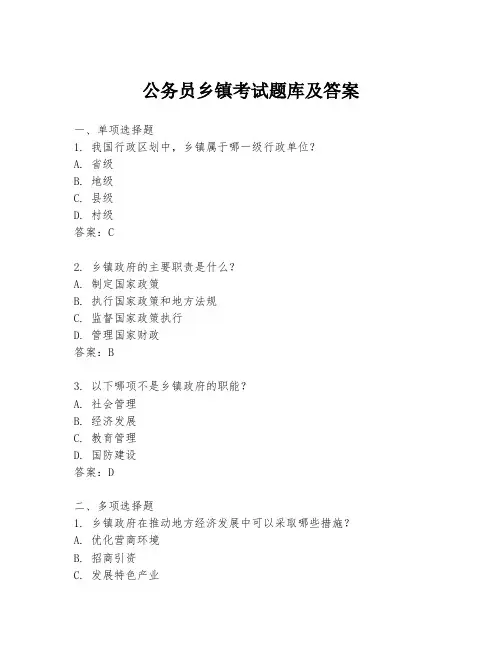 公务员乡镇考试题库及答案

一、单项选择题
1. 我国行政区划中，乡镇属于哪一级行政单位？
A. 省级
B. 地级
C. 县级
D. 村级
答案：C

2. 乡镇政府的主要职责是什么？
A. 制定国家政策
B. 执行国家政策和地方法规
C. 监督国家政策执行
D. 管理国家财政
答案：B

3. 以下哪项不是乡镇政府的职能？
A. 社会管理
B. 经济发展
C. 教育管理
D. 国防建设
答案：D

二、多项选择题
1. 乡镇政府在推动地方经济发展中可以采取哪些措施？
A. 优化营商环境
B. 招商引资
C. 发展特色产业